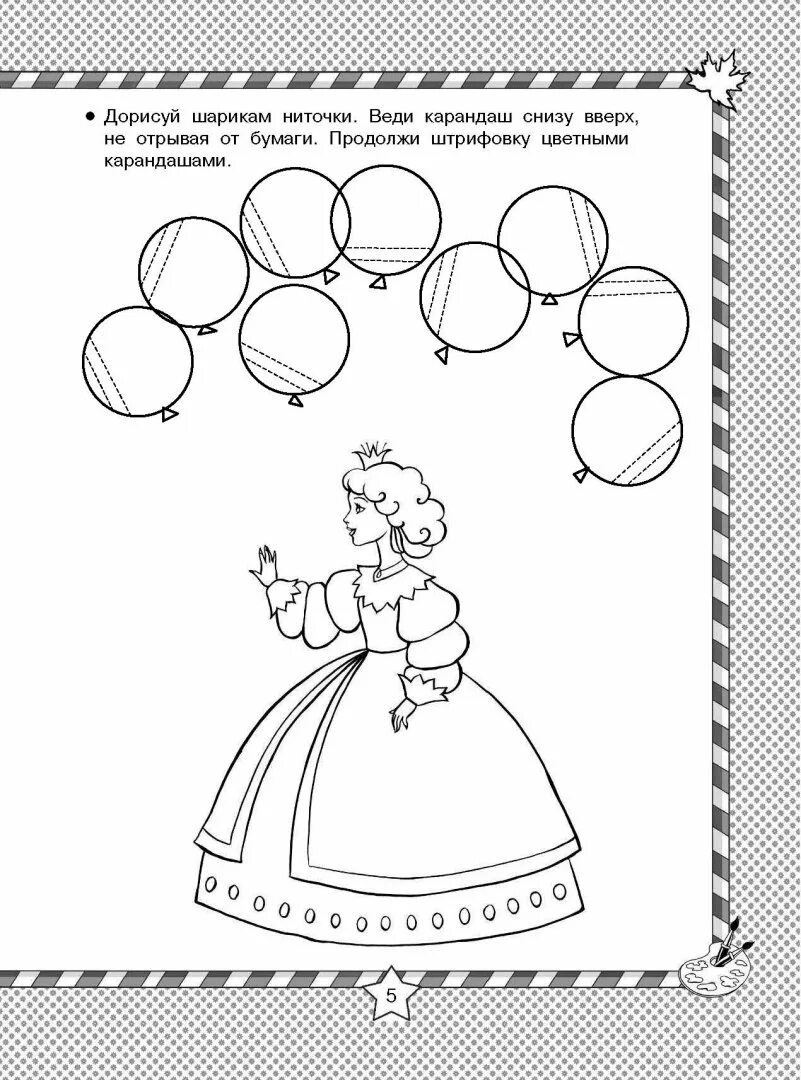 • Дорисуй шарикам ниточки. Веди карандаш снизу вверх, не отрывая от бумаги. Продолжи штрифовку цветными карандашами.

5